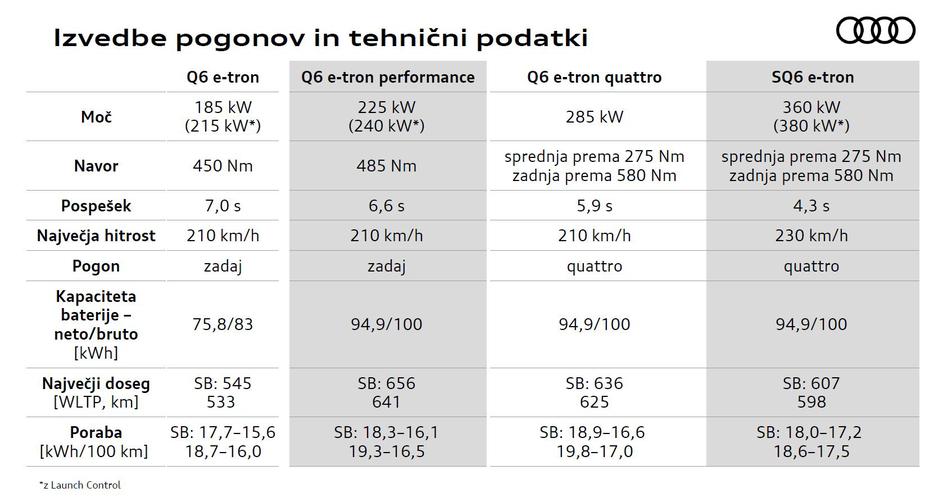 Izvedbe pogonov in tehnični podatki

| | Q6 e-tron | Q6 e-tron performance | Q6 e-tron quattro | SQ6 e-tron |
|---|---|---|---|---|
| Moč | 185 kW (215 kW*) | 225 kW (240 kW*) | 285 kW | 360 kW (380 kW*) |
| Navor | 450 Nm | 485 Nm | sprednja prema 275 Nm zadnja prema 580 Nm | sprednja prema 275 Nm zadnja prema 580 Nm |
| Pospešek | 7,0 s | 6,6 s | 5,9 s | 4,3 s |
| Največja hitrost | 210 km/h | 210 km/h | 210 km/h | 230 km/h |
| Pogon | zadaj | zadaj | quattro | quattro |
| Kapaciteta baterije – neto/bruto [kWh] | 75,8/83 | 94,9/100 | 94,9/100 | 94,9/100 |
| Največji doseg [WLTP, km] | SB: 545 533 | SB: 656 641 | SB: 636 625 | SB: 607 598 |
| Poraba [kWh/100 km] | SB: 17,7–15,6 18,7–16,0 | SB: 18,3–16,1 19,3–16,5 | SB: 18,9–16,6 19,8–17,0 | SB: 18,0–17,2 18,6–17,5 |

*z Launch Control